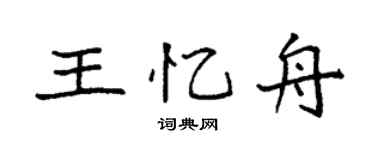 王忆舟

词典网